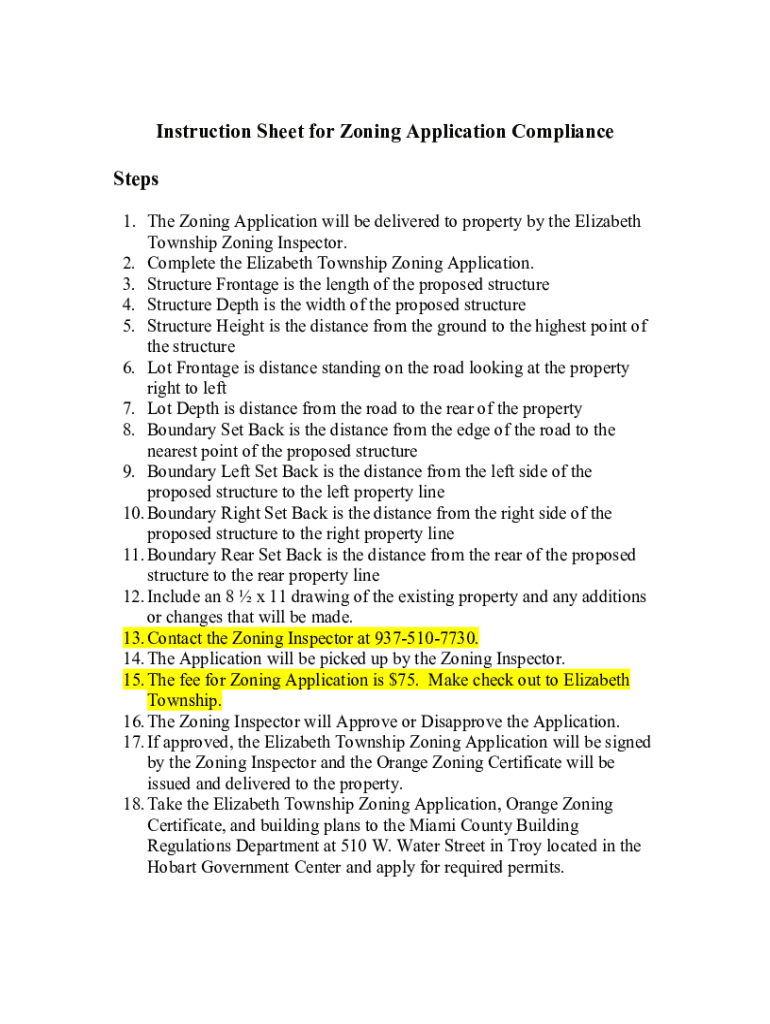 Instruction Sheet for Zoning Application Compliance

Steps

1. The Zoning Application will be delivered to property by the Elizabeth Township Zoning Inspector.
2. Complete the Elizabeth Township Zoning Application.
3. Structure Frontage is the length of the proposed structure
4. Structure Depth is the width of the proposed structure
5. Structure Height is the distance from the ground to the highest point of the structure
6. Lot Frontage is distance standing on the road looking at the property right to left
7. Lot Depth is distance from the road to the rear of the property
8. Boundary Set Back is the distance from the edge of the road to the nearest point of the proposed structure
9. Boundary Left Set Back is the distance from the left side of the proposed structure to the left property line
10. Boundary Right Set Back is the distance from the right side of the proposed structure to the right property line
11. Boundary Rear Set Back is the distance from the rear of the proposed structure to the rear property line
12. Include an 8 ½ x 11 drawing of the existing property and any additions or changes that will be made.
13. Contact the Zoning Inspector at 937-510-7730.
14. The Application will be picked up by the Zoning Inspector.
15. The fee for Zoning Application is $75. Make check out to Elizabeth Township.
16. The Zoning Inspector will Approve or Disapprove the Application.
17. If approved, the Elizabeth Township Zoning Application will be signed by the Zoning Inspector and the Orange Zoning Certificate will be issued and delivered to the property.
18. Take the Elizabeth Township Zoning Application, Orange Zoning Certificate, and building plans to the Miami County Building Regulations Department at 510 W. Water Street in Troy located in the Hobart Government Center and apply for required permits.